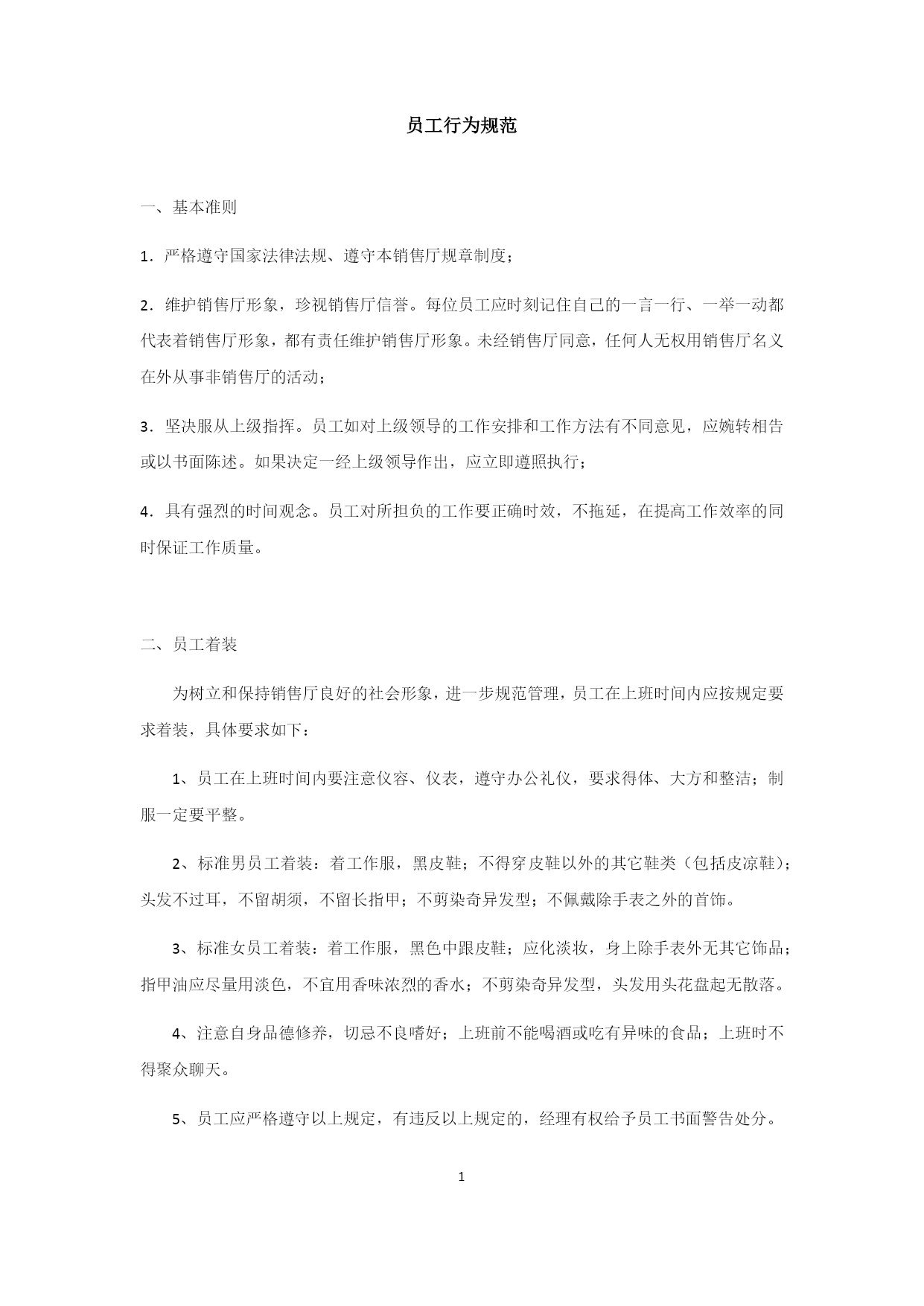 员工行为规范

一、基本准则

1．严格遵守国家法律法规、遵守本销售厅规章制度；

2．维护销售厅形象，珍视销售厅信誉。每位员工应时刻记住自己的一言一行、一举一动都代表着销售厅形象，都有责任维护销售厅形象。未经销售厅同意，任何人无权用销售厅名义在外从事非销售厅的活动；

3．坚决服从上级指挥。员工如对上级领导的工作安排和工作方法有不同意见，应婉转相告或以书面陈述。如果决定一经上级领导作出，应立即遵照执行；

4．具有强烈的时间观念。员工对所担负的工作要正确时效，不拖延，在提高工作效率的同时保证工作质量。

二、员工着装

为树立和保持销售厅良好的社会形象，进一步规范管理，员工在上班时间内应按规定要求着装，具体要求如下：

1、员工在上班时间内要注意仪容、仪表，遵守办公礼仪，要求得体、大方和整洁；制服一定要平整。

2、标准男员工着装：着工作服，黑皮鞋；不得穿皮鞋以外的其它鞋类（包括皮凉鞋）；头发不过耳，不留胡须，不留长指甲；不剪染奇异发型；不佩戴除手表之外的首饰。

3、标准女员工着装：着工作服，黑色中跟皮鞋；应化淡妆，身上除手表外无其它饰品；指甲油应尽量用淡色，不宜用香味浓烈的香水；不剪染奇异发型，头发用头花盘起无散落。

4、注意自身品德修养，切忌不良嗜好；上班前不能喝酒或吃有异味的食品；上班时不得聚众聊天。

5、员工应严格遵守以上规定，有违反以上规定的，经理有权给予员工书面警告处分。

1